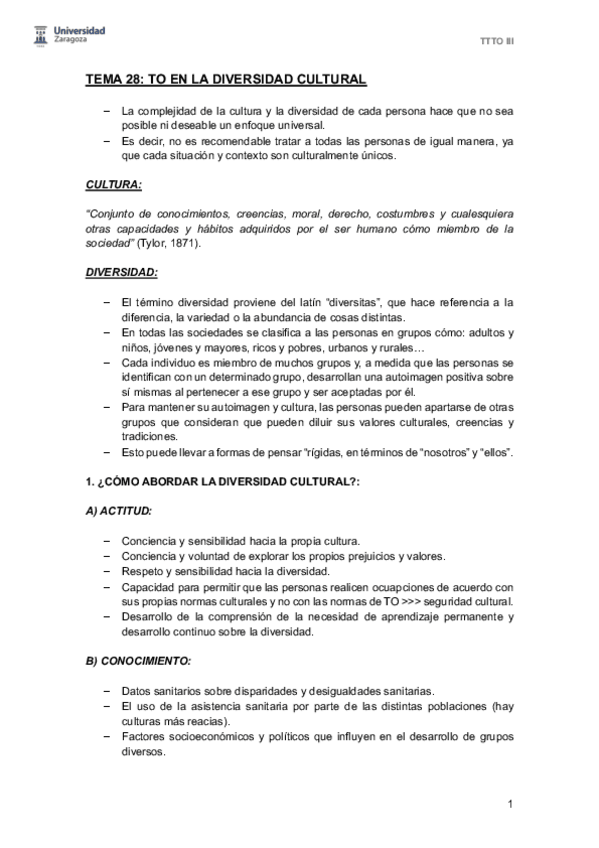 Universidad Zaragoza

TTTO III

TEMA 28: TO EN LA DIVERSIDAD CULTURAL

– La complejidad de la cultura y la diversidad de cada persona hace que no sea posible ni deseable un enfoque universal.
– Es decir, no es recomendable tratar a todas las personas de igual manera, ya que cada situación y contexto son culturalmente únicos.

CULTURA:

"Conjunto de conocimientos, creencias, moral, derecho, costumbres y cualesquiera otras capacidades y hábitos adquiridos por el ser humano cómo miembro de la sociedad" (Tylor, 1871).

DIVERSIDAD:

– El término diversidad proviene del latín "diversitas", que hace referencia a la diferencia, la variedad o la abundancia de cosas distintas.
– En todas las sociedades se clasifica a las personas en grupos cómo: adultos y niños, jóvenes y mayores, ricos y pobres, urbanos y rurales…
– Cada individuo es miembro de muchos grupos y, a medida que las personas se identifican con un determinado grupo, desarrollan una autoimagen positiva sobre sí mismas al pertenecer a ese grupo y ser aceptadas por él.
– Para mantener su autoimagen y cultura, las personas pueden apartarse de otras grupos que consideran que pueden diluir sus valores culturales, creencias y tradiciones.
– Esto puede llevar a formas de pensar "rígidas, en términos de "nosotros" y "ellos".

1. ¿CÓMO ABORDAR LA DIVERSIDAD CULTURAL?:

A) ACTITUD:

– Conciencia y sensibilidad hacia la propia cultura.
– Conciencia y voluntad de explorar los propios prejuicios y valores.
– Respeto y sensibilidad hacia la diversidad.
– Capacidad para permitir que las personas realicen ocupaciones de acuerdo con sus propias normas culturales y no con las normas de TO >>> seguridad cultural.
– Desarrollo de la comprensión de la necesidad de aprendizaje permanente y desarrollo continuo sobre la diversidad.

B) CONOCIMIENTO:

– Datos sanitarios sobre disparidades y desigualdades sanitarias.
– El uso de la asistencia sanitaria por parte de las distintas poblaciones (hay culturas más reacias).
– Factores socioeconómicos y políticos que influyen en el desarrollo de grupos diversos.

1